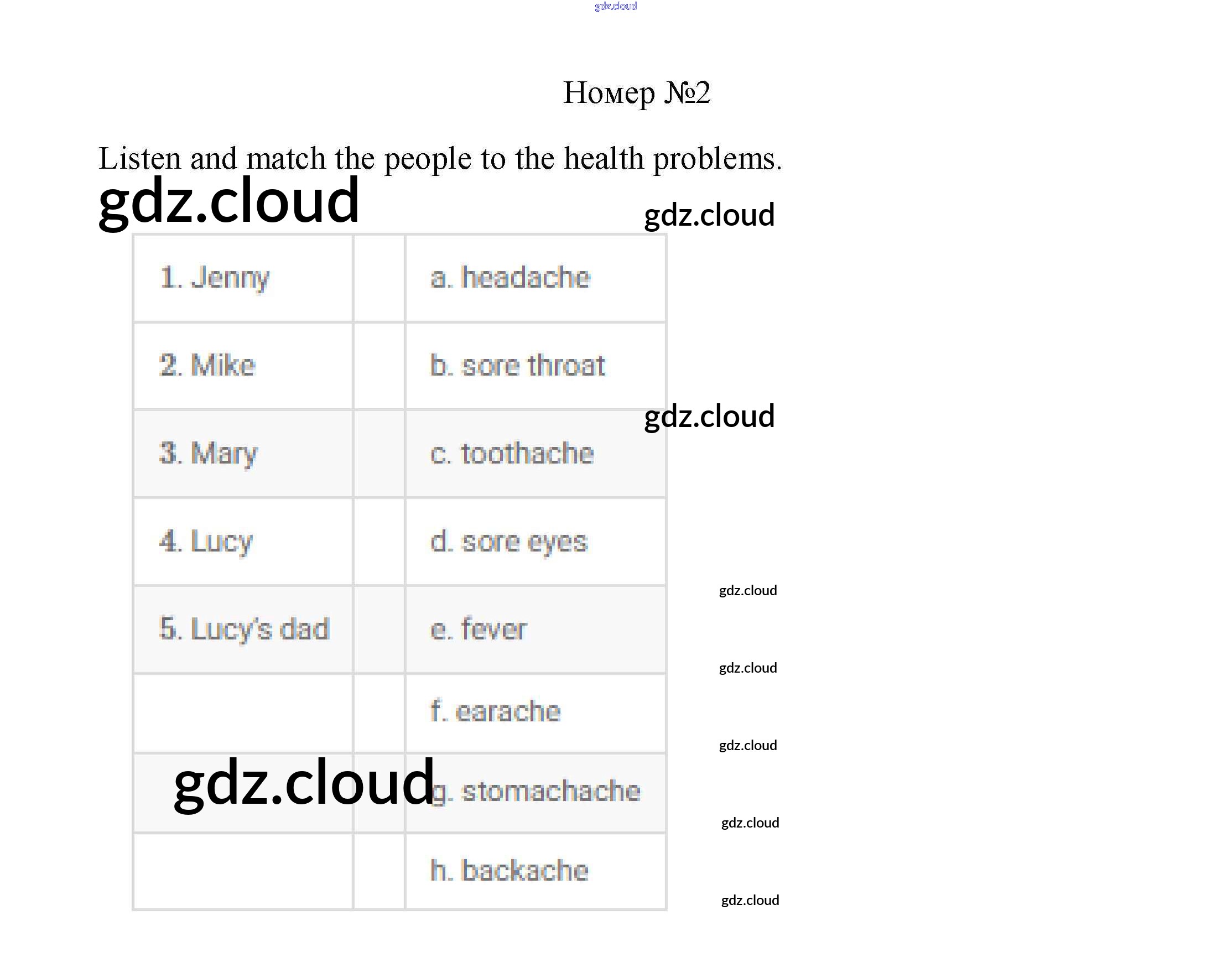 Номер №2

Listen and match the people to the health problems.

| 1. Jenny | | a. headache |
|---|---|---|
| 2. Mike | | b. sore throat |
| 3. Mary | | c. toothache |
| 4. Lucy | | d. sore eyes |
| 5. Lucy's dad | | e. fever |
| | | f. earache |
| | | g. stomachache |
| | | h. backache |

gdz.cloud